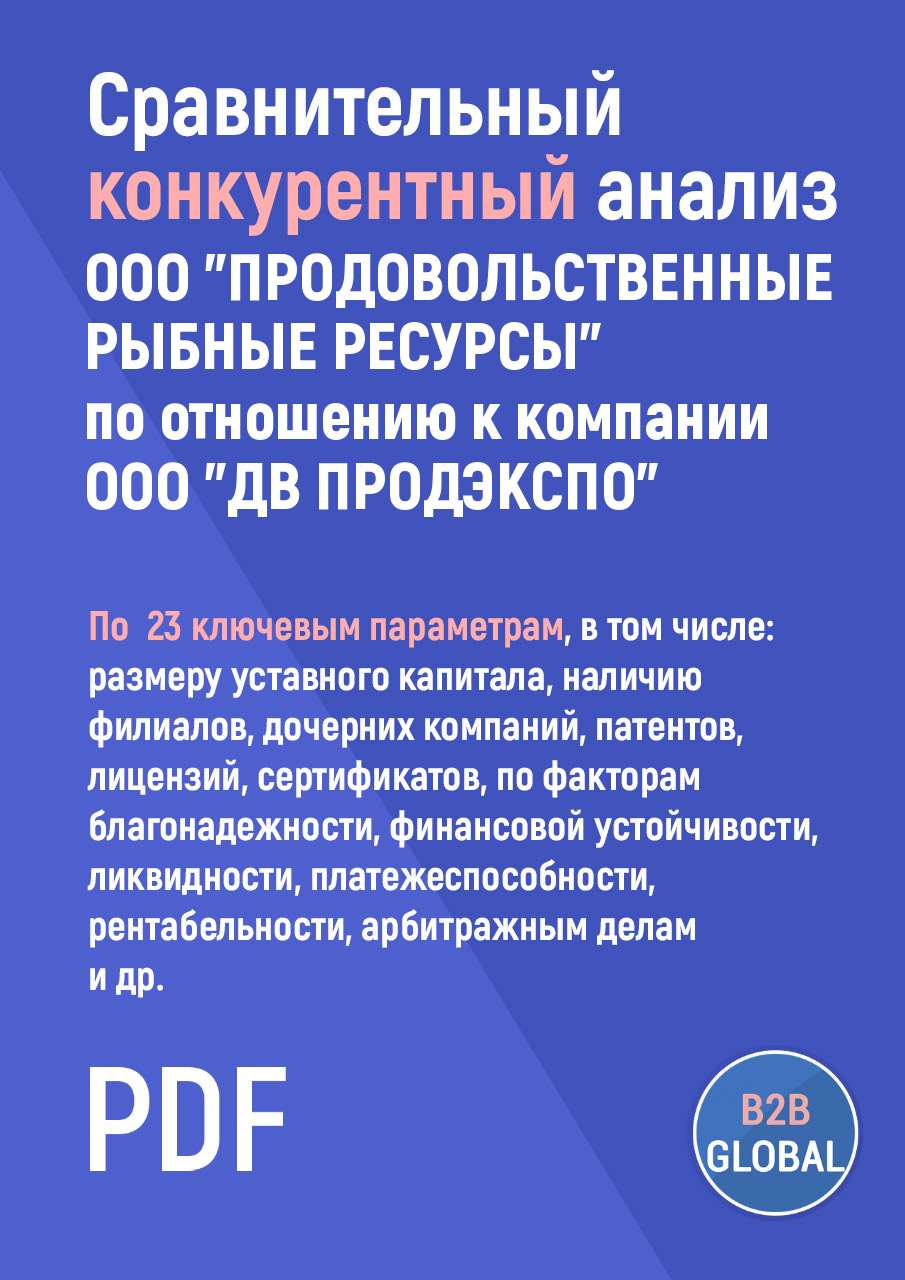 Сравнительный конкурентный анализ ООО "ПРОДОВОЛЬСТВЕННЫЕ РЫБНЫЕ РЕСУРСЫ" по отношению к компании ООО "ДВ ПРОДЭКСПО"

По 23 ключевым параметрам, в том числе: размеру уставного капитала, наличию филиалов, дочерних компаний, патентов, лицензий, сертификатов, по факторам благонадежности, финансовой устойчивости, ликвидности, платежеспособности, рентабельности, арбитражным делам и др.

PDF

B2B GLOBAL